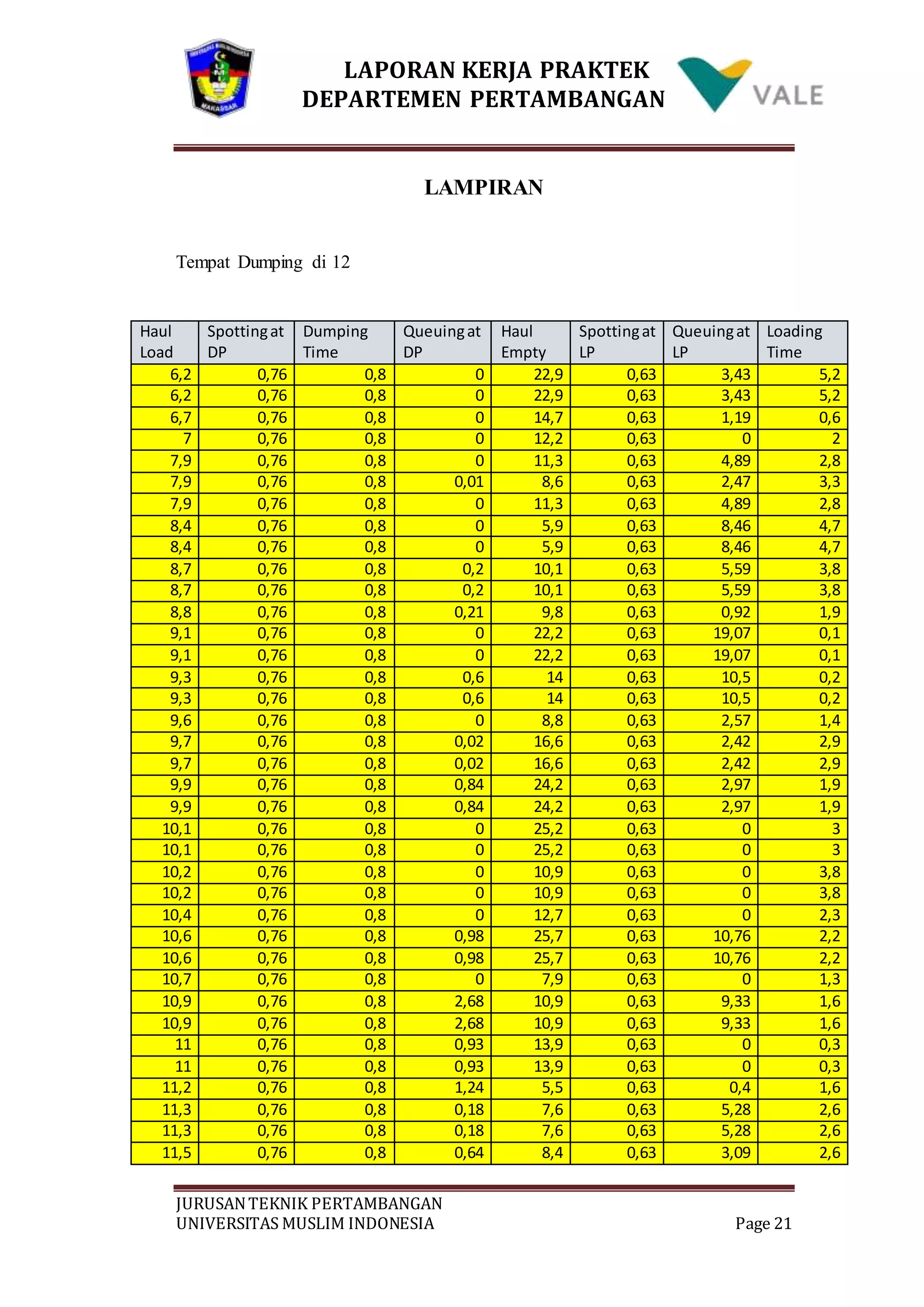 LAPORAN KERJA PRAKTEK
DEPARTEMEN PERTAMBANGAN

VALE

LAMPIRAN

Tempat Dumping di 12

| Haul Load | Spotting at DP | Dumping Time | Queuing at DP | Haul Empty | Spotting at LP | Queuing at LP | Loading Time |
|---|---|---|---|---|---|---|---|
| 6,2 | 0,76 | 0,8 | 0 | 22,9 | 0,63 | 3,43 | 5,2 |
| 6,2 | 0,76 | 0,8 | 0 | 22,9 | 0,63 | 3,43 | 5,2 |
| 6,7 | 0,76 | 0,8 | 0 | 14,7 | 0,63 | 1,19 | 0,6 |
| 7 | 0,76 | 0,8 | 0 | 12,2 | 0,63 | 0 | 2 |
| 7,9 | 0,76 | 0,8 | 0 | 11,3 | 0,63 | 4,89 | 2,8 |
| 7,9 | 0,76 | 0,8 | 0,01 | 8,6 | 0,63 | 2,47 | 3,3 |
| 7,9 | 0,76 | 0,8 | 0 | 11,3 | 0,63 | 4,89 | 2,8 |
| 8,4 | 0,76 | 0,8 | 0 | 5,9 | 0,63 | 8,46 | 4,7 |
| 8,4 | 0,76 | 0,8 | 0 | 5,9 | 0,63 | 8,46 | 4,7 |
| 8,7 | 0,76 | 0,8 | 0,2 | 10,1 | 0,63 | 5,59 | 3,8 |
| 8,7 | 0,76 | 0,8 | 0,2 | 10,1 | 0,63 | 5,59 | 3,8 |
| 8,8 | 0,76 | 0,8 | 0,21 | 9,8 | 0,63 | 0,92 | 1,9 |
| 9,1 | 0,76 | 0,8 | 0 | 22,2 | 0,63 | 19,07 | 0,1 |
| 9,1 | 0,76 | 0,8 | 0 | 22,2 | 0,63 | 19,07 | 0,1 |
| 9,3 | 0,76 | 0,8 | 0,6 | 14 | 0,63 | 10,5 | 0,2 |
| 9,3 | 0,76 | 0,8 | 0,6 | 14 | 0,63 | 10,5 | 0,2 |
| 9,6 | 0,76 | 0,8 | 0 | 8,8 | 0,63 | 2,57 | 1,4 |
| 9,7 | 0,76 | 0,8 | 0,02 | 16,6 | 0,63 | 2,42 | 2,9 |
| 9,7 | 0,76 | 0,8 | 0,02 | 16,6 | 0,63 | 2,42 | 2,9 |
| 9,9 | 0,76 | 0,8 | 0,84 | 24,2 | 0,63 | 2,97 | 1,9 |
| 9,9 | 0,76 | 0,8 | 0,84 | 24,2 | 0,63 | 2,97 | 1,9 |
| 10,1 | 0,76 | 0,8 | 0 | 25,2 | 0,63 | 0 | 3 |
| 10,1 | 0,76 | 0,8 | 0 | 25,2 | 0,63 | 0 | 3 |
| 10,2 | 0,76 | 0,8 | 0 | 10,9 | 0,63 | 0 | 3,8 |
| 10,2 | 0,76 | 0,8 | 0 | 10,9 | 0,63 | 0 | 3,8 |
| 10,4 | 0,76 | 0,8 | 0 | 12,7 | 0,63 | 0 | 2,3 |
| 10,6 | 0,76 | 0,8 | 0,98 | 25,7 | 0,63 | 10,76 | 2,2 |
| 10,6 | 0,76 | 0,8 | 0,98 | 25,7 | 0,63 | 10,76 | 2,2 |
| 10,7 | 0,76 | 0,8 | 0 | 7,9 | 0,63 | 0 | 1,3 |
| 10,9 | 0,76 | 0,8 | 2,68 | 10,9 | 0,63 | 9,33 | 1,6 |
| 10,9 | 0,76 | 0,8 | 2,68 | 10,9 | 0,63 | 9,33 | 1,6 |
| 11 | 0,76 | 0,8 | 0,93 | 13,9 | 0,63 | 0 | 0,3 |
| 11 | 0,76 | 0,8 | 0,93 | 13,9 | 0,63 | 0 | 0,3 |
| 11,2 | 0,76 | 0,8 | 1,24 | 5,5 | 0,63 | 0,4 | 1,6 |
| 11,3 | 0,76 | 0,8 | 0,18 | 7,6 | 0,63 | 5,28 | 2,6 |
| 11,3 | 0,76 | 0,8 | 0,18 | 7,6 | 0,63 | 5,28 | 2,6 |
| 11,5 | 0,76 | 0,8 | 0,64 | 8,4 | 0,63 | 3,09 | 2,6 |

JURUSAN TEKNIK PERTAMBANGAN
UNIVERSITAS MUSLIM INDONESIA
Page 21